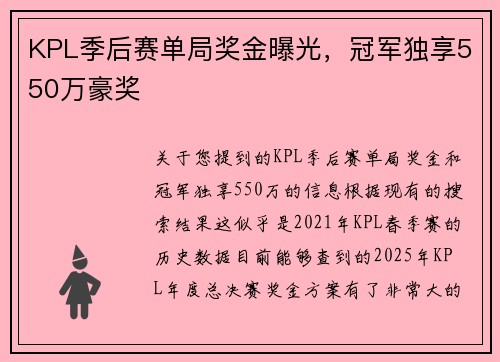 KPL季后赛单局奖金曝光，冠军独享550万豪奖

关于您提到的KPL季后赛单局奖金和冠军独享550万的信息根据现有的搜索结果这似乎是2021年KPL春季赛的历史数据目前能够查到的2025年KPL年度总决赛奖金方案有了非常大的